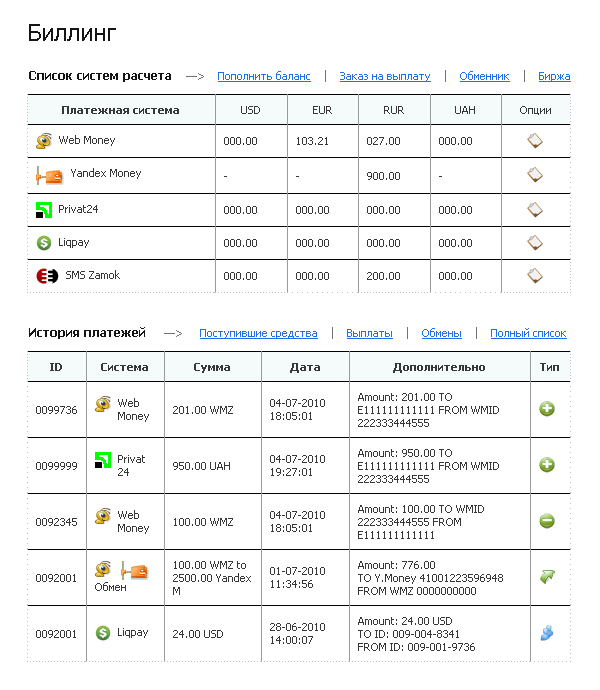 Биллинг

Список систем расчета —> Пополнить баланс | Заказ на выплату | Обменник | Биржа

| Платежная система | USD | EUR | RUR | UAH | Опции |
|---|---|---|---|---|---|
| Web Money | 000.00 | 103.21 | 027.00 | 000.00 | |
| Yandex Money | - | - | 900.00 | - | |
| Privat24 | 000.00 | 000.00 | 000.00 | 000.00 | |
| Liqpay | 000.00 | 000.00 | 000.00 | 000.00 | |
| SMS Zamok | 000.00 | 000.00 | 200.00 | 000.00 | |

История платежей —> Поступившие средства | Выплаты | Обмены | Полный список

| ID | Система | Сумма | Дата | Дополнительно | Тип |
|---|---|---|---|---|---|
| 0099736 | Web Money | 201.00 WMZ | 04-07-2010 18:05:01 | Amount: 201.00 TO E111111111111 FROM WMID 222333444555 | |
| 0099999 | Privat 24 | 950.00 UAH | 04-07-2010 19:27:01 | Amount: 950.00 TO E111111111111 FROM WMID 222333444555 | |
| 0092345 | Web Money | 100.00 WMZ | 04-07-2010 18:05:01 | Amount: 100.00 TO WMID 222333444555 FROM E111111111111 | |
| 0092001 | Обмен | 100.00 WMZ to 2500.00 Yandex M | 01-07-2010 11:34:56 | Amount: 776.00 TO Y.Money 41001223596948 FROM WMZ 0000000000 | |
| 0092001 | Liqpay | 24.00 USD | 28-06-2010 14:00:07 | Amount: 24.00 USD TO ID: 009-004-8341 FROM ID: 009-001-9736 | |